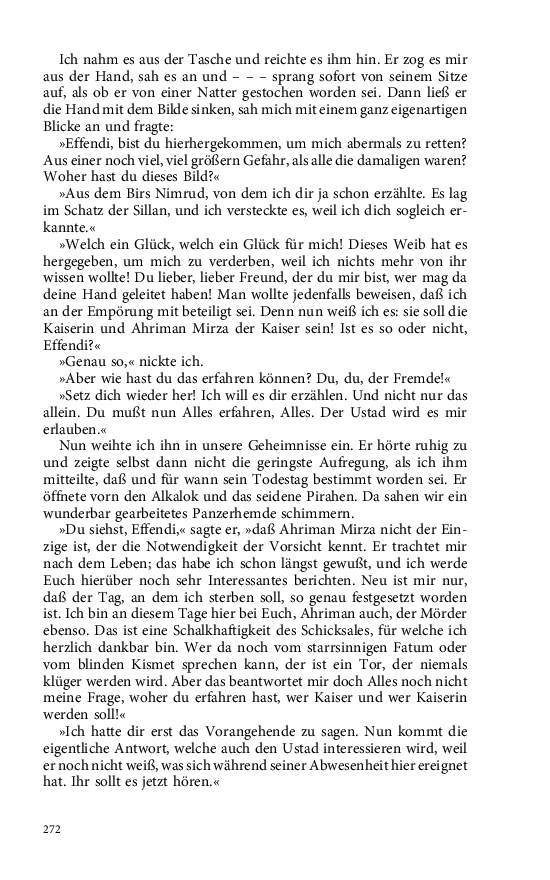 Ich nahm es aus der Tasche und reichte es ihm hin. Er zog es mir aus der Hand, sah es an und – – – sprang sofort von seinem Sitze auf, als ob er von einer Natter gestochen worden sei. Dann ließ er die Hand mit dem Bilde sinken, sah mich mit einem ganz eigenartigen Blicke an und fragte:

»Effendi, bist du hierhergekommen, um mich abermals zu retten? Aus einer noch viel, viel größern Gefahr, als alle die damaligen waren? Woher hast du dieses Bild?«

»Aus dem Birs Nimrud, von dem ich dir ja schon erzählte. Es lag im Schatz der Sillan, und ich versteckte es, weil ich dich sogleich erkannte.«

»Welch ein Glück, welch ein Glück für mich! Dieses Weib hat es hergegeben, um mich zu verderben, weil ich nichts mehr von ihr wissen wollte! Du lieber, lieber Freund, der du mir bist, wer mag da deine Hand geleitet haben! Man wollte jedenfalls beweisen, daß ich an der Empörung mit beteiligt sei. Denn nun weiß ich es: sie soll die Kaiserin und Ahriman Mirza der Kaiser sein! Ist es so oder nicht, Effendi?«

»Genau so,« nickte ich.

»Aber wie hast du das erfahren können? Du, du, der Fremde!«

»Setz dich wieder her! Ich will es dir erzählen. Und nicht nur das allein. Du mußt nun Alles erfahren, Alles. Der Ustad wird es mir erlauben.«

Nun weihte ich ihn in unsere Geheimnisse ein. Er hörte ruhig zu und zeigte selbst dann nicht die geringste Aufregung, als ich ihm mitteilte, daß und für wann sein Todestag bestimmt worden sei. Er öffnete vorn den Alkalok und das seidene Pirahen. Da sahen wir ein wunderbar gearbeitetes Panzerhemde schimmern.

»Du siehst, Effendi,« sagte er, »daß Ahriman Mirza nicht der Einzige ist, der die Notwendigkeit der Vorsicht kennt. Er trachtet mir nach dem Leben; das habe ich schon längst gewußt, und ich werde Euch hierüber noch sehr Interessantes berichten. Neu ist mir nur, daß der Tag, an dem ich sterben soll, so genau festgesetzt worden ist. Ich bin an diesem Tage hier bei Euch, Ahriman auch, der Mörder ebenso. Das ist eine Schalkhaftigkeit des Schicksales, für welche ich herzlich dankbar bin. Wer da noch vom starrsinnigen Fatum oder vom blinden Kismet sprechen kann, der ist ein Tor, der niemals klüger werden wird. Aber das beantwortet mir doch Alles noch nicht meine Frage, woher du erfahren hast, wer Kaiser und wer Kaiserin werden soll!«

»Ich hatte dir erst das Vorangehende zu sagen. Nun kommt die eigentliche Antwort, welche auch den Ustad interessieren wird, weil er noch nicht weiß, was sich während seiner Abwesenheit hier ereignet hat. Ihr sollt es jetzt hören.«

272